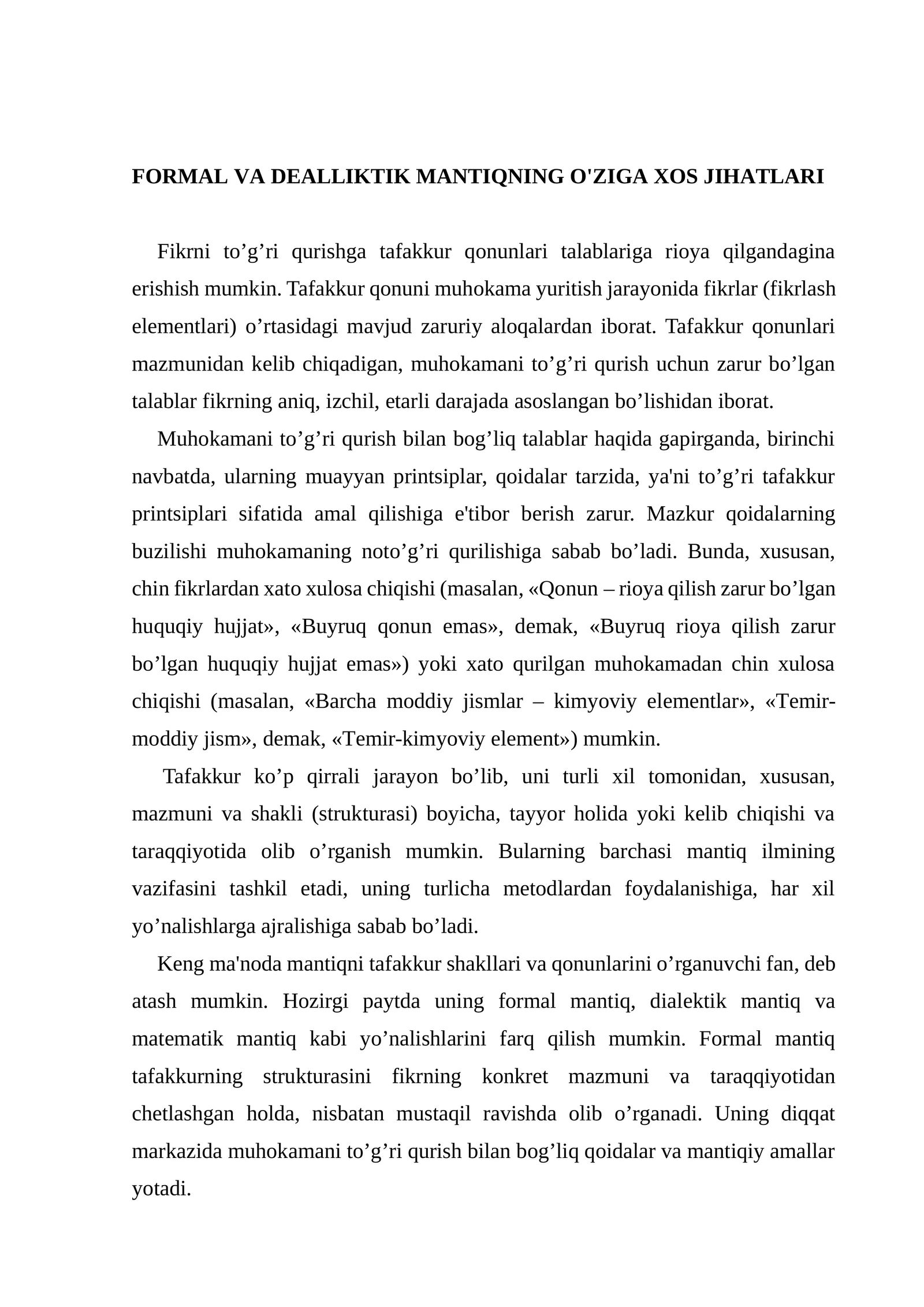 FORMAL VA DEALLIKTIK MANTIQNING O'ZIGA XOS JIHATLARI

Fikrni to’g’ri qurishga tafakkur qonunlari talablariga rioya qilgandagina erishish mumkin. Tafakkur qonuni muhokama yuritish jarayonida fikrlar (fikrlash elementlari) o’rtasidagi mavjud zaruriy aloqalardan iborat. Tafakkur qonunlari mazmunidan kelib chiqadigan, muhokamani to’g’ri qurish uchun zarur bo’lgan talablar fikrning aniq, izchil, etarli darajada asoslangan bo’lishidan iborat.

Muhokamani to’g’ri qurish bilan bog’liq talablar haqida gapirganda, birinchi navbatda, ularning muayyan printsiplar, qoidalar tarzida, ya'ni to’g’ri tafakkur printsiplari sifatida amal qilishiga e'tibor berish zarur. Mazkur qoidalarning buzilishi muhokamaning noto’g’ri qurilishiga sabab bo’ladi. Bunda, xususan, chin fikrlardan xato xulosa chiqishi (masalan, «Qonun – rioya qilish zarur bo’lgan huquqiy hujjat», «Buyruq qonun emas», demak, «Buyruq rioya qilish zarur bo’lgan huquqiy hujjat emas») yoki xato qurilgan muhokamadan chin xulosa chiqishi (masalan, «Barcha moddiy jismlar – kimyoviy elementlar», «Temir-moddiy jism», demak, «Temir-kimyoviy element») mumkin.

Tafakkur ko’p qirrali jarayon bo’lib, uni turli xil tomonidan, xususan, mazmuni va shakli (strukturasi) boyicha, tayyor holida yoki kelib chiqishi va taraqqiyotida olib o’rganish mumkin. Bularning barchasi mantiq ilmining vazifasini tashkil etadi, uning turlicha metodlardan foydalanishiga, har xil yo’nalishlarga ajralishiga sabab bo’ladi.

Keng ma'noda mantiqni tafakkur shakllari va qonunlarini o’rganuvchi fan, deb atash mumkin. Hozirgi paytda uning formal mantiq, dialektik mantiq va matematik mantiq kabi yo’nalishlarini farq qilish mumkin. Formal mantiq tafakkurning strukturasini fikrning konkret mazmuni va taraqqiyotidan chetlashgan holda, nisbatan mustaqil ravishda olib o’rganadi. Uning diqqat markazida muhokamani to’g’ri qurish bilan bog’liq qoidalar va mantiqiy amallar yotadi.